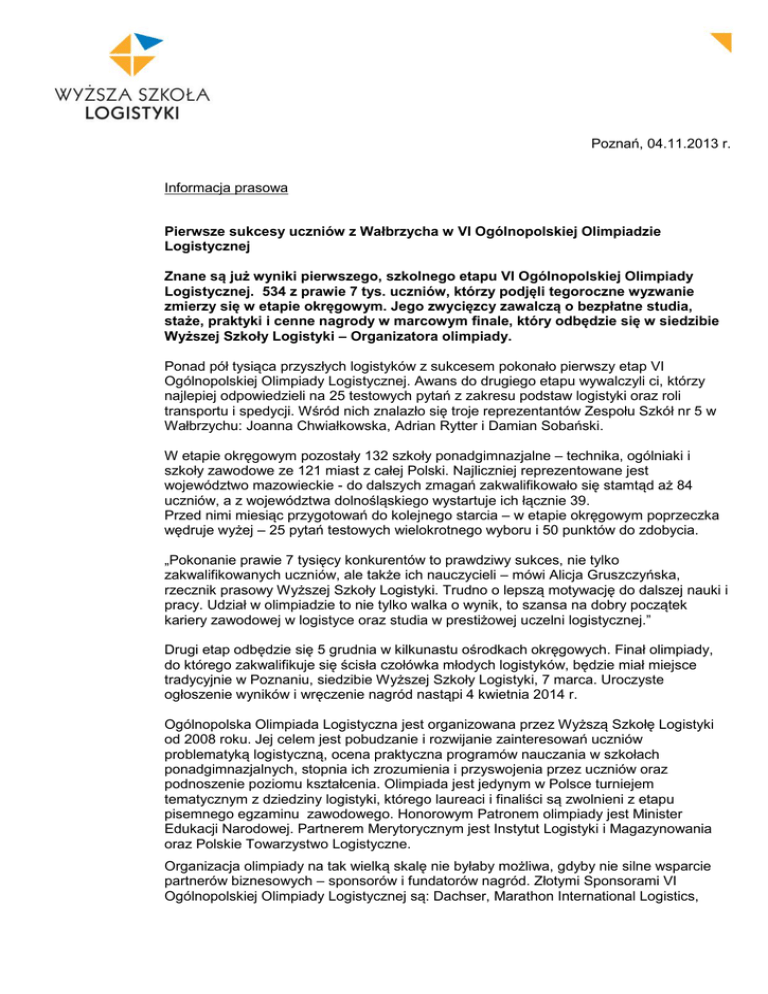 WYŻSZA SZKOŁA
LOGISTYKI

Poznań, 04.11.2013 r.

Informacja prasowa

Pierwsze sukcesy uczniów z Wałbrzycha w VI Ogólnopolskiej Olimpiadzie Logistycznej

Znane są już wyniki pierwszego, szkolnego etapu VI Ogólnopolskiej Olimpiady Logistycznej. 534 z prawie 7 tys. uczniów, którzy podjęli tegoroczne wyzwanie zmierzy się w etapie okręgowym. Jego zwycięzcy zawalczą o bezpłatne studia, staże, praktyki i cenne nagrody w marcowym finale, który odbędzie się w siedzibie Wyższej Szkoły Logistyki – Organizatora olimpiady.

Ponad pół tysiąca przyszłych logistyków z sukcesem pokonało pierwszy etap VI Ogólnopolskiej Olimpiady Logistycznej. Awans do drugiego etapu wywalczyli ci, którzy najlepiej odpowiedzieli na 25 testowych pytań z zakresu podstaw logistyki oraz roli transportu i spedycji. Wśród nich znalazło się troje reprezentantów Zespołu Szkół nr 5 w Wałbrzychu: Joanna Chwiałkowska, Adrian Rytter i Damian Sobański.

W etapie okręgowym pozostały 132 szkoły ponadgimnazjalne – technika, ogólniaki i szkoły zawodowe ze 121 miast z całej Polski. Najliczniej reprezentowane jest województwo mazowieckie - do dalszych zmagań zakwalifikowało się stamtąd aż 84 uczniów, a z województwa dolnośląskiego wystartuje ich łącznie 39.
Przed nimi miesiąc przygotowań do kolejnego starcia – w etapie okręgowym poprzeczka wędruje wyżej – 25 pytań testowych wielokrotnego wyboru i 50 punktów do zdobycia.

„Pokonanie prawie 7 tysięcy konkurentów to prawdziwy sukces, nie tylko zakwalifikowanych uczniów, ale także ich nauczycieli – mówi Alicja Gruszczyńska, rzecznik prasowy Wyższej Szkoły Logistyki. Trudno o lepszą motywację do dalszej nauki i pracy. Udział w olimpiadzie to nie tylko walka o wynik, to szansa na dobry początek kariery zawodowej w logistyce oraz studia w prestiżowej uczelni logistycznej.”

Drugi etap odbędzie się 5 grudnia w kilkunastu ośrodkach okręgowych. Finał olimpiady, do którego zakwalifikuje się ścisła czołówka młodych logistyków, będzie miał miejsce tradycyjnie w Poznaniu, siedzibie Wyższej Szkoły Logistyki, 7 marca. Uroczyste ogłoszenie wyników i wręczenie nagród nastąpi 4 kwietnia 2014 r.

Ogólnopolska Olimpiada Logistyczna jest organizowana przez Wyższą Szkołę Logistyki od 2008 roku. Jej celem jest pobudzanie i rozwijanie zainteresowań uczniów problematyką logistyczną, ocena praktyczna programów nauczania w szkołach ponadgimnazjalnych, stopnia ich zrozumienia i przyswojenia przez uczniów oraz podnoszenie poziomu kształcenia. Olimpiada jest jedynym w Polsce turniejem tematycznym z dziedziny logistyki, którego laureaci i finaliści są zwolnieni z etapu pisemnego egzaminu zawodowego. Honorowym Patronem olimpiady jest Minister Edukacji Narodowej. Partnerem Merytorycznym jest Instytut Logistyki i Magazynowania oraz Polskie Towarzystwo Logistyczne.

Organizacja olimpiady na tak wielką skalę nie byłaby możliwa, gdyby nie silne wsparcie partnerów biznesowych – sponsorów i fundatorów nagród. Złotymi Sponsorami VI Ogólnopolskiej Olimpiady Logistycznej są: Dachser, Marathon International Logistics,